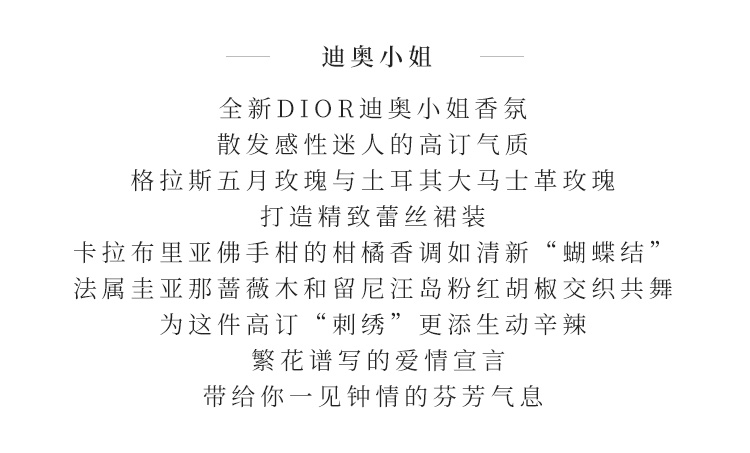 迪奥小姐

全新DIOR迪奥小姐香氛
散发感性迷人的高订气质
格拉斯五月玫瑰与土耳其大马士革玫瑰
打造精致蕾丝裙装
卡拉布里亚佛手柑的柑橘香调如清新“蝴蝶结”
法属圭亚那蔷薇木和留尼汪岛粉红胡椒交织共舞
为这件高订“刺绣”更添生动辛辣
繁花谱写的爱情宣言
带给你一见钟情的芬芳气息